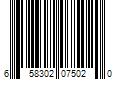 6 58302 07502 0